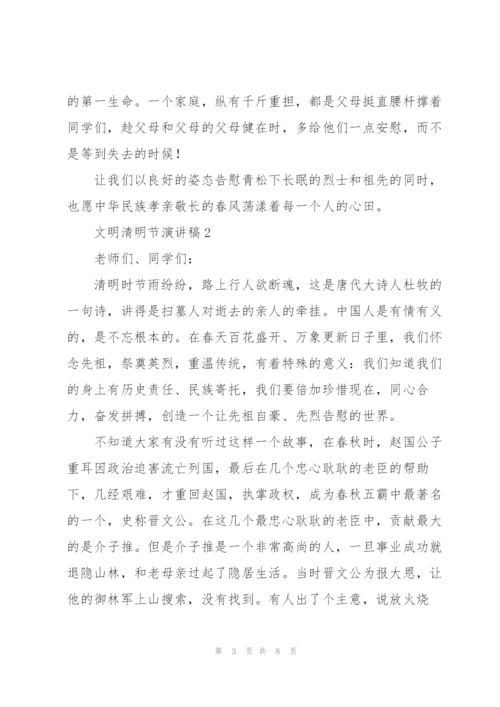 的第一生命。一个家庭，纵有千斤重担，都是父母挺直腰杆撑着同学们，趁父母和父母的父母健在时，多给他们一点安慰，而不是等到失去的时候！

让我们以良好的姿态告慰青松下长眠的烈士和祖先的同时，也愿中华民族孝亲敬长的春风荡漾着每一个人的心田。

文明清明节演讲稿2

老师们、同学们：

清明时节雨纷纷，路上行人欲断魂，这是唐代大诗人杜牧的一句诗，讲得是扫墓人对逝去的亲人的牵挂。中国人是有情有义的，是不忘根本的。在春天百花盛开、万象更新日子里，我们怀念先祖，祭奠英烈，重温传统，有着特殊的意义：我们知道我们的身上有历史责任、民族寄托，我们要倍加珍惜现在，同心合力，奋发拼搏，创造一个让先祖自豪、先烈告慰的世界。

不知道大家有没有听过这样一个故事，在春秋时，赵国公子重耳因政治迫害流亡列国，最后在几个忠心耿耿的老臣的帮助下，几经艰难，才重回赵国，执掌政权，成为春秋五霸中最著名的一个，史称晋文公。在这几个最忠心耿耿的老臣中，贡献最大的是介子推。但是介子推是一个非常高尚的人，一旦事业成功就退隐山林，和老母亲过起了隐居生活。当时晋文公为报大恩，让他的御林军上山搜索，没有找到。有人出了个主意，说放火烧

第 3 页 共 8 页